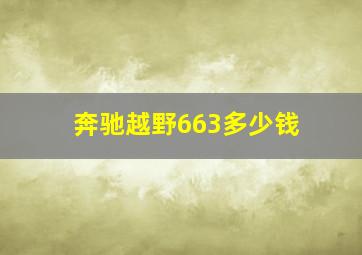 奔驰越野663多少钱